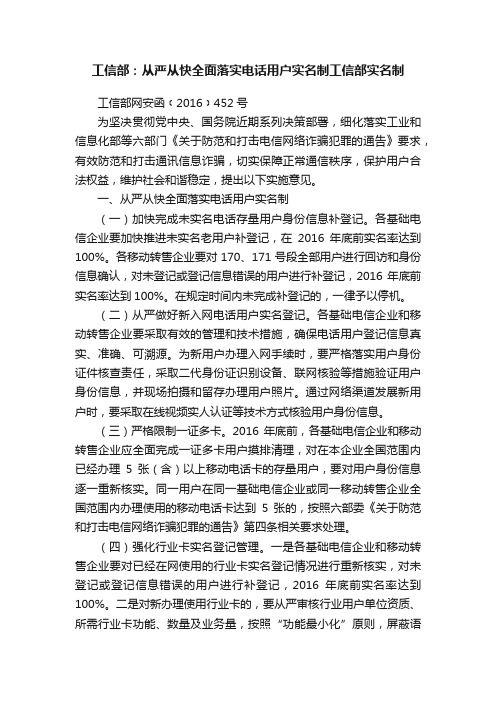 工信部：从严从快全面落实电话用户实名制工信部实名制

工信部网安函〔2016〕452号

为坚决贯彻党中央、国务院近期系列决策部署，细化落实工业和信息化部等六部门《关于防范和打击电信网络诈骗犯罪的通告》要求，有效防范和打击通讯信息诈骗，切实保障正常通信秩序，保护用户合法权益，维护社会和谐稳定，提出以下实施意见。

一、从严从快全面落实电话用户实名制

（一）加快完成未实名电话存量用户身份信息补登记。各基础电信企业要加快推进未实名老用户补登记，在 2016 年底前实名率达到100%。各移动转售企业要对 170、171 号段全部用户进行回访和身份信息确认，对未登记或登记信息错误的用户进行补登记，2016 年底前实名率达到 100%。在规定时间内未完成补登记的，一律予以停机。

（二）从严做好新入网电话用户实名登记。各基础电信企业和移动转售企业要采取有效的管理和技术措施，确保电话用户登记信息真实、准确、可溯源。为新用户办理入网手续时，要严格落实用户身份证件核查责任，采取二代身份证识别设备、联网核验等措施验证用户身份信息，并现场拍摄和留存办理用户照片。通过网络渠道发展新用户时，要采取在线视频实人认证等技术方式核验用户身份信息。

（三）严格限制一证多卡。2016 年底前，各基础电信企业和移动转售企业应全面完成一证多卡用户摸排清理，对在本企业全国范围内已经办理 5 张（含）以上移动电话卡的存量用户，要对用户身份信息逐一重新核实。同一用户在同一基础电信企业或同一移动转售企业全国范围内办理使用的移动电话卡达到 5 张的，按照六部委《关于防范和打击电信网络诈骗犯罪的通告》第四条相关要求处理。

（四）强化行业卡实名登记管理。一是各基础电信企业和移动转售企业要对已经在网使用的行业卡实名登记情况进行重新核实，对未登记或登记信息错误的用户进行补登记，2016 年底前实名率达到100%。二是对新办理使用行业卡的，要从严审核行业用户单位资质、所需行业卡功能、数量及业务量，按照“功能最小化”原则，屏蔽语